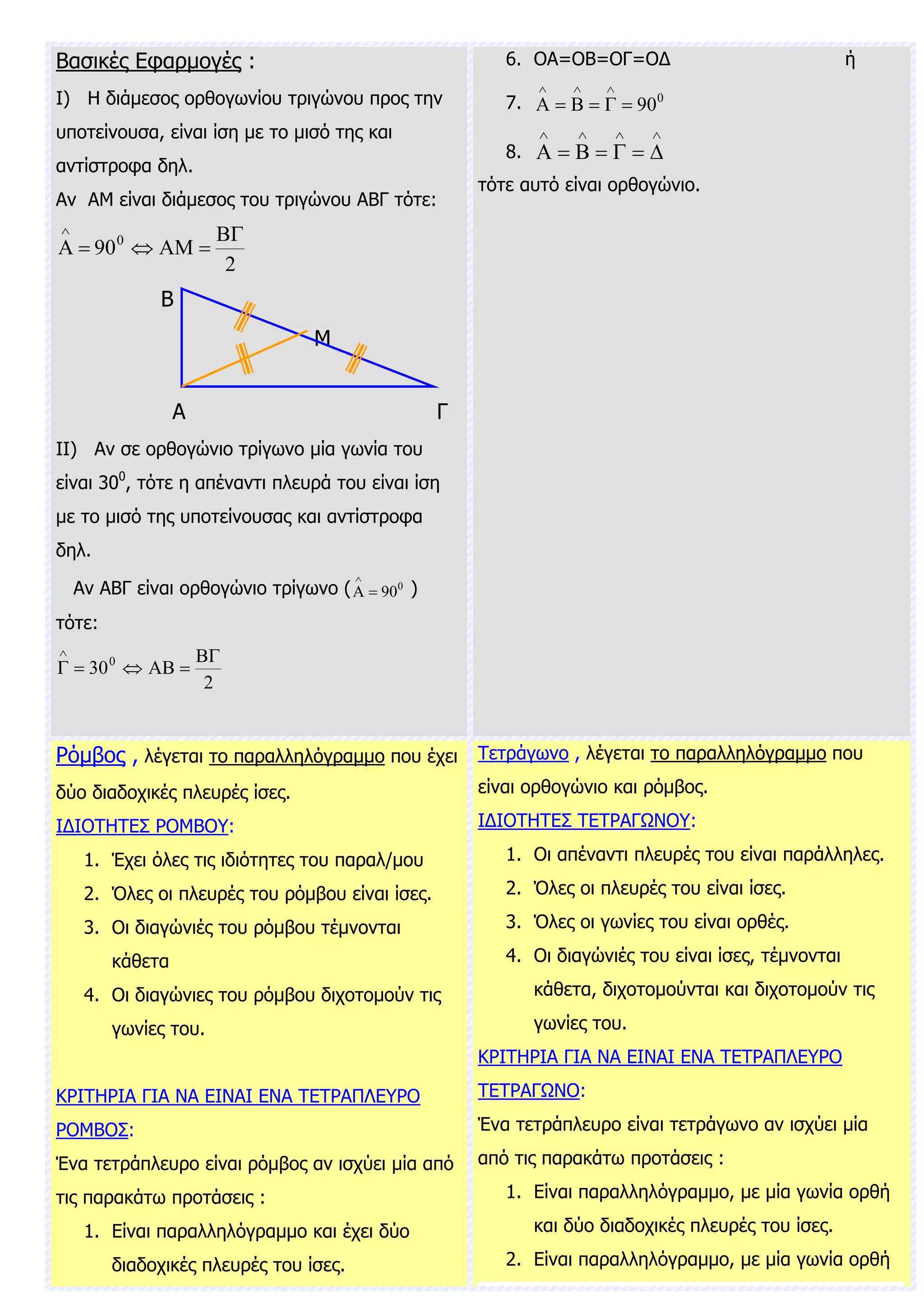 Βασικές Εφαρμογές :

I) Η διάμεσος ορθογωνίου τριγώνου προς την υποτείνουσα, είναι ίση με το μισό της και αντίστροφα δηλ.

Αν ΑΜ είναι διάμεσος του τριγώνου ΑΒΓ τότε:

$\hat{A} = 90^0 \Leftrightarrow AM = \frac{B\Gamma}{2}$

Β
Μ
Α
Γ

II) Αν σε ορθογώνιο τρίγωνο μία γωνία του είναι $30^0$, τότε η απέναντι πλευρά του είναι ίση με το μισό της υποτείνουσας και αντίστροφα δηλ.

Αν ΑΒΓ είναι ορθογώνιο τρίγωνο ($\hat{A} = 90^0$ ) τότε:

$\hat{\Gamma} = 30^0 \Leftrightarrow AB = \frac{B\Gamma}{2}$

6. ΟΑ=ΟΒ=ΟΓ=ΟΔ ή

7. $\hat{A} = \hat{B} = \hat{\Gamma} = 90^0$

8. $\hat{A} = \hat{B} = \hat{\Gamma} = \hat{\Delta}$

τότε αυτό είναι ορθογώνιο.

Ρόμβος , λέγεται το παραλληλόγραμμο που έχει δύο διαδοχικές πλευρές ίσες.

ΙΔΙΟΤΗΤΕΣ ΡΟΜΒΟΥ:

1. Έχει όλες τις ιδιότητες του παραλ/μου
2. Όλες οι πλευρές του ρόμβου είναι ίσες.
3. Οι διαγώνιές του ρόμβου τέμνονται κάθετα
4. Οι διαγώνιες του ρόμβου διχοτομούν τις γωνίες του.

ΚΡΙΤΗΡΙΑ ΓΙΑ ΝΑ ΕΙΝΑΙ ΕΝΑ ΤΕΤΡΑΠΛΕΥΡΟ ΡΟΜΒΟΣ:

Ένα τετράπλευρο είναι ρόμβος αν ισχύει μία από τις παρακάτω προτάσεις :

1. Είναι παραλληλόγραμμο και έχει δύο διαδοχικές πλευρές του ίσες.

Τετράγωνο , λέγεται το παραλληλόγραμμο που είναι ορθογώνιο και ρόμβος.

ΙΔΙΟΤΗΤΕΣ ΤΕΤΡΑΓΩΝΟΥ:

1. Οι απέναντι πλευρές του είναι παράλληλες.
2. Όλες οι πλευρές του είναι ίσες.
3. Όλες οι γωνίες του είναι ορθές.
4. Οι διαγώνιές του είναι ίσες, τέμνονται κάθετα, διχοτομούνται και διχοτομούν τις γωνίες του.

ΚΡΙΤΗΡΙΑ ΓΙΑ ΝΑ ΕΙΝΑΙ ΕΝΑ ΤΕΤΡΑΠΛΕΥΡΟ ΤΕΤΡΑΓΩΝΟ:

Ένα τετράπλευρο είναι τετράγωνο αν ισχύει μία από τις παρακάτω προτάσεις :

1. Είναι παραλληλόγραμμο, με μία γωνία ορθή και δύο διαδοχικές πλευρές του ίσες.
2. Είναι παραλληλόγραμμο, με μία γωνία ορθή